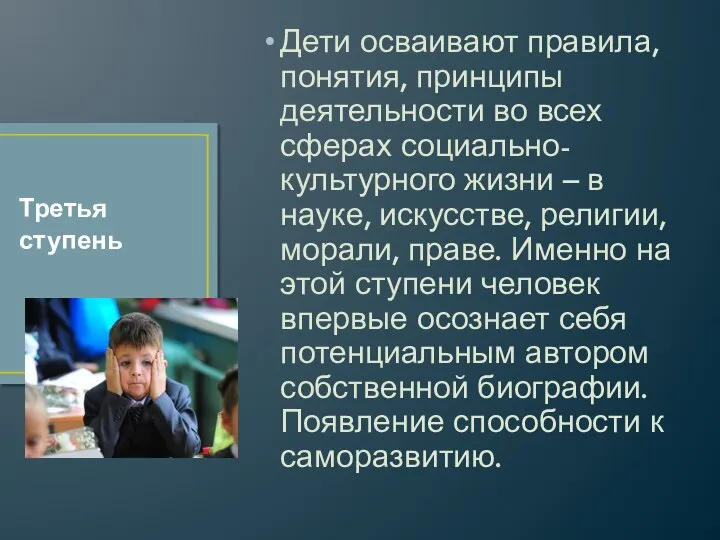 Третья ступень

• Дети осваивают правила, понятия, принципы деятельности во всех сферах социально-культурного жизни – в науке, искусстве, религии, морали, праве. Именно на этой ступени человек впервые осознает себя потенциальным автором собственной биографии. Появление способности к саморазвитию.